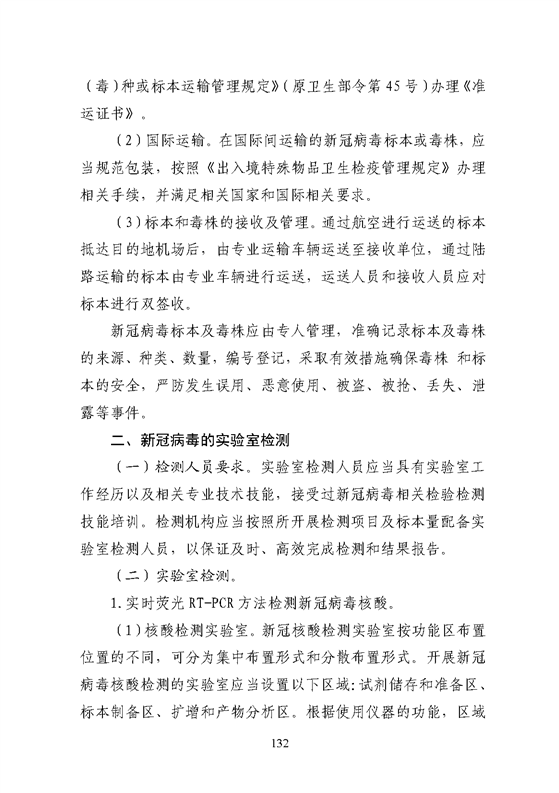 （毒）种或标本运输管理规定》（原卫生部令第 45 号）办理《准运证书》。

（2）国际运输。在国际间运输的新冠病毒标本或毒株，应当规范包装，按照《出入境特殊物品卫生检疫管理规定》办理相关手续，并满足相关国家和国际相关要求。

（3）标本和毒株的接收及管理。通过航空进行运送的标本抵达目的地机场后，由专业运输车辆运送至接收单位，通过陆路运输的标本由专业车辆进行运送，运送人员和接收人员应对标本进行双签收。

新冠病毒标本及毒株应由专人管理，准确记录标本及毒株的来源、种类、数量，编号登记，采取有效措施确保毒株 和标本的安全，严防发生误用、恶意使用、被盗、被抢、丢失、泄露等事件。

二、新冠病毒的实验室检测

（一）检测人员要求。实验室检测人员应当具有实验室工作经历以及相关专业技术技能，接受过新冠病毒相关检验检测技能培训。检测机构应当按照所开展检测项目及标本量配备实验室检测人员，以保证及时、高效完成检测和结果报告。

（二）实验室检测。

1. 实时荧光 RT-PCR 方法检测新冠病毒核酸。

（1）核酸检测实验室。新冠核酸检测实验室按功能区布置位置的不同，可分为集中布置形式和分散布置形式。开展新冠病毒核酸检测的实验室应当设置以下区域：试剂储存和准备区、标本制备区、扩增和产物分析区。根据使用仪器的功能，区域

132